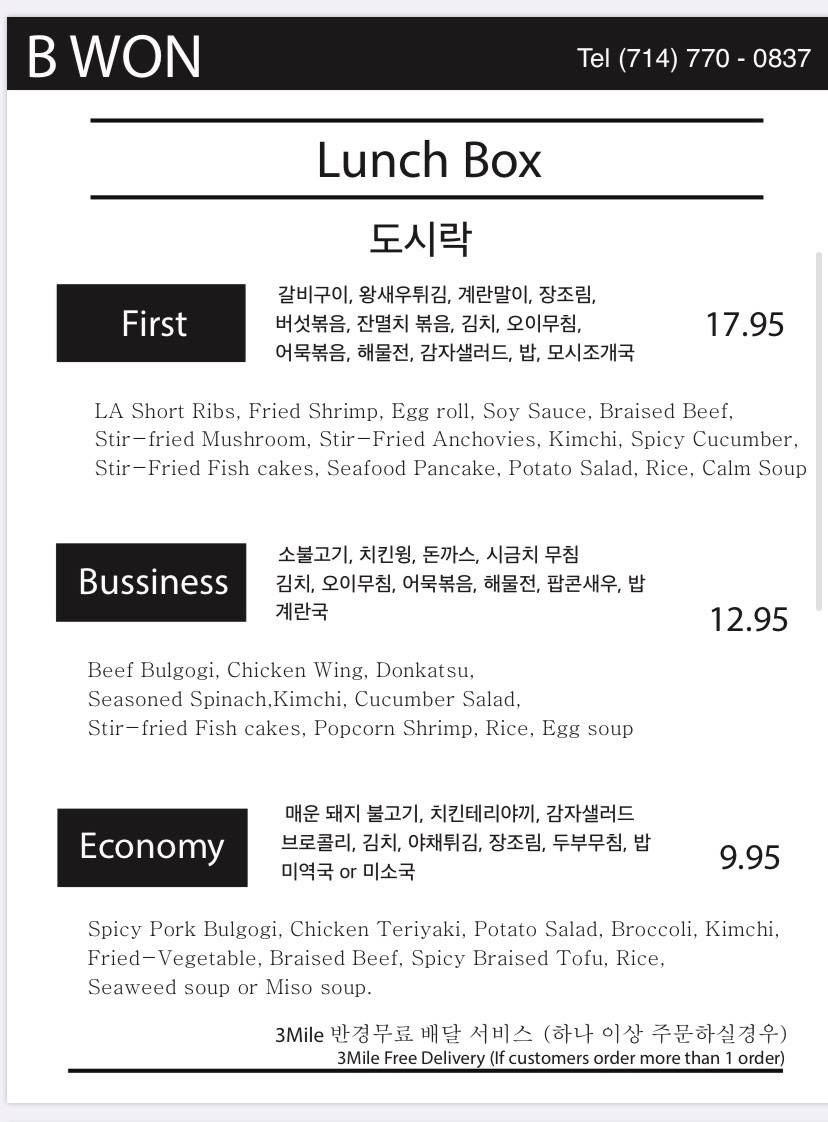 B WON

Tel (714) 770 - 0837

Lunch Box

도시락

First

갈비구이, 왕새우튀김, 계란말이, 장조림, 버섯볶음, 잔멸치 볶음, 김치, 오이무침, 어묵볶음, 해물전, 감자샐러드, 밥, 모시조개국

17.95

LA Short Ribs, Fried Shrimp, Egg roll, Soy Sauce, Braised Beef, Stir-fried Mushroom, Stir-Fried Anchovies, Kimchi, Spicy Cucumber, Stir-Fried Fish cakes, Seafood Pancake, Potato Salad, Rice, Calm Soup

Bussiness

소불고기, 치킨윙, 돈까스, 시금치 무침 김치, 오이무침, 어묵볶음, 해물전, 팝콘새우, 밥 계란국

12.95

Beef Bulgogi, Chicken Wing, Donkatsu, Seasoned Spinach,Kimchi, Cucumber Salad, Stir-fried Fish cakes, Popcorn Shrimp, Rice, Egg soup

Economy

매운 돼지 불고기, 치킨테리야끼, 감자샐러드 브로콜리, 김치, 야채튀김, 장조림, 두부무침, 밥 미역국 or 미소국

9.95

Spicy Pork Bulgogi, Chicken Teriyaki, Potato Salad, Broccoli, Kimchi, Fried-Vegetable, Braised Beef, Spicy Braised Tofu, Rice, Seaweed soup or Miso soup.

3Mile 반경무료 배달 서비스 (하나 이상 주문하실경우)
3Mile Free Delivery (If customers order more than 1 order)